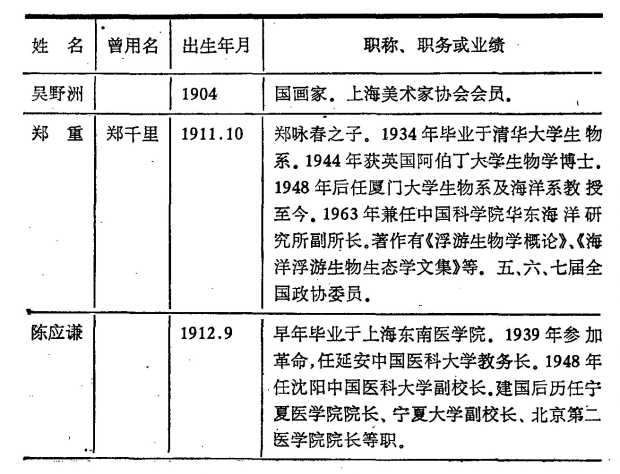 | 姓　名 | 曾用名 | 出生年月 | 职称、职务或业绩 |
|---|---|---|---|
| 吴野洲 | | 1904 | 国画家。上海美术家协会会员。 |
| 郑　重 | 郑千里 | 1911.10 | 郑咏春之子。1934年毕业于清华大学生物系。1944年获英国阿伯丁大学生物学博士。1948年后任厦门大学生物系及海洋系教授至今。1963年兼任中国科学院华东海洋研究所副所长。著作有《浮游生物学概论》、《海洋浮游生物生态学文集》等。五、六、七届全国政协委员。 |
| 陈应谦 | | 1912.9 | 早年毕业于上海东南医学院。1939年参加革命，任延安中国医科大学教务长。1948年任沈阳中国医科大学副校长。建国后历任宁夏医学院院长、宁夏大学副校长、北京第二医学院院长等职。 |